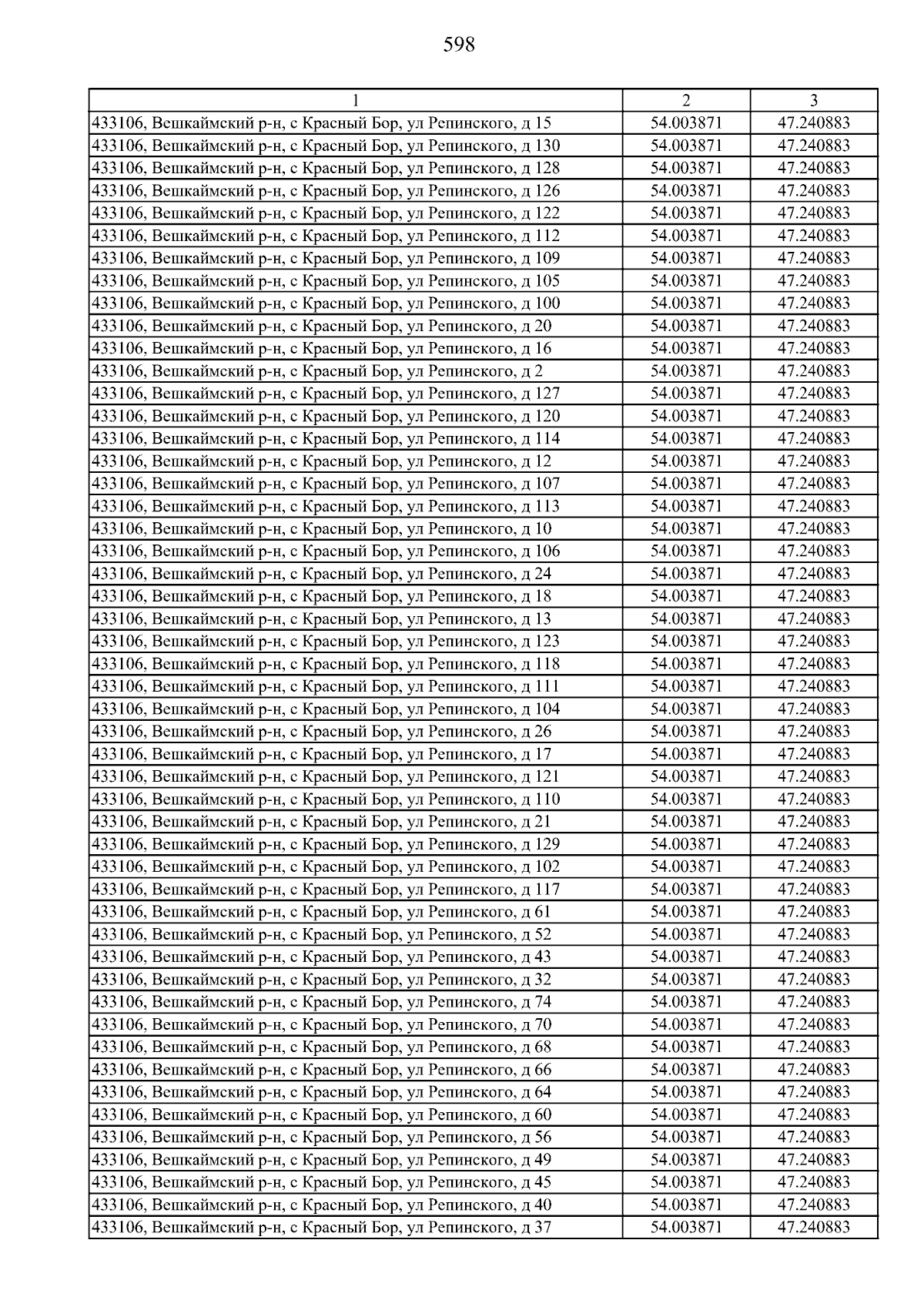 598

| 1 | 2 | 3 |
|---|---|---|
| 433106, Вешкаймский р-н, с Красный Бор, ул Репинского, д 15 | 54.003871 | 47.240883 |
| 433106, Вешкаймский р-н, с Красный Бор, ул Репинского, д 130 | 54.003871 | 47.240883 |
| 433106, Вешкаймский р-н, с Красный Бор, ул Репинского, д 128 | 54.003871 | 47.240883 |
| 433106, Вешкаймский р-н, с Красный Бор, ул Репинского, д 126 | 54.003871 | 47.240883 |
| 433106, Вешкаймский р-н, с Красный Бор, ул Репинского, д 122 | 54.003871 | 47.240883 |
| 433106, Вешкаймский р-н, с Красный Бор, ул Репинского, д 112 | 54.003871 | 47.240883 |
| 433106, Вешкаймский р-н, с Красный Бор, ул Репинского, д 109 | 54.003871 | 47.240883 |
| 433106, Вешкаймский р-н, с Красный Бор, ул Репинского, д 105 | 54.003871 | 47.240883 |
| 433106, Вешкаймский р-н, с Красный Бор, ул Репинского, д 100 | 54.003871 | 47.240883 |
| 433106, Вешкаймский р-н, с Красный Бор, ул Репинского, д 20 | 54.003871 | 47.240883 |
| 433106, Вешкаймский р-н, с Красный Бор, ул Репинского, д 16 | 54.003871 | 47.240883 |
| 433106, Вешкаймский р-н, с Красный Бор, ул Репинского, д 2 | 54.003871 | 47.240883 |
| 433106, Вешкаймский р-н, с Красный Бор, ул Репинского, д 127 | 54.003871 | 47.240883 |
| 433106, Вешкаймский р-н, с Красный Бор, ул Репинского, д 120 | 54.003871 | 47.240883 |
| 433106, Вешкаймский р-н, с Красный Бор, ул Репинского, д 114 | 54.003871 | 47.240883 |
| 433106, Вешкаймский р-н, с Красный Бор, ул Репинского, д 12 | 54.003871 | 47.240883 |
| 433106, Вешкаймский р-н, с Красный Бор, ул Репинского, д 107 | 54.003871 | 47.240883 |
| 433106, Вешкаймский р-н, с Красный Бор, ул Репинского, д 113 | 54.003871 | 47.240883 |
| 433106, Вешкаймский р-н, с Красный Бор, ул Репинского, д 10 | 54.003871 | 47.240883 |
| 433106, Вешкаймский р-н, с Красный Бор, ул Репинского, д 106 | 54.003871 | 47.240883 |
| 433106, Вешкаймский р-н, с Красный Бор, ул Репинского, д 24 | 54.003871 | 47.240883 |
| 433106, Вешкаймский р-н, с Красный Бор, ул Репинского, д 18 | 54.003871 | 47.240883 |
| 433106, Вешкаймский р-н, с Красный Бор, ул Репинского, д 13 | 54.003871 | 47.240883 |
| 433106, Вешкаймский р-н, с Красный Бор, ул Репинского, д 123 | 54.003871 | 47.240883 |
| 433106, Вешкаймский р-н, с Красный Бор, ул Репинского, д 118 | 54.003871 | 47.240883 |
| 433106, Вешкаймский р-н, с Красный Бор, ул Репинского, д 111 | 54.003871 | 47.240883 |
| 433106, Вешкаймский р-н, с Красный Бор, ул Репинского, д 104 | 54.003871 | 47.240883 |
| 433106, Вешкаймский р-н, с Красный Бор, ул Репинского, д 26 | 54.003871 | 47.240883 |
| 433106, Вешкаймский р-н, с Красный Бор, ул Репинского, д 17 | 54.003871 | 47.240883 |
| 433106, Вешкаймский р-н, с Красный Бор, ул Репинского, д 121 | 54.003871 | 47.240883 |
| 433106, Вешкаймский р-н, с Красный Бор, ул Репинского, д 110 | 54.003871 | 47.240883 |
| 433106, Вешкаймский р-н, с Красный Бор, ул Репинского, д 21 | 54.003871 | 47.240883 |
| 433106, Вешкаймский р-н, с Красный Бор, ул Репинского, д 129 | 54.003871 | 47.240883 |
| 433106, Вешкаймский р-н, с Красный Бор, ул Репинского, д 102 | 54.003871 | 47.240883 |
| 433106, Вешкаймский р-н, с Красный Бор, ул Репинского, д 117 | 54.003871 | 47.240883 |
| 433106, Вешкаймский р-н, с Красный Бор, ул Репинского, д 61 | 54.003871 | 47.240883 |
| 433106, Вешкаймский р-н, с Красный Бор, ул Репинского, д 52 | 54.003871 | 47.240883 |
| 433106, Вешкаймский р-н, с Красный Бор, ул Репинского, д 43 | 54.003871 | 47.240883 |
| 433106, Вешкаймский р-н, с Красный Бор, ул Репинского, д 32 | 54.003871 | 47.240883 |
| 433106, Вешкаймский р-н, с Красный Бор, ул Репинского, д 74 | 54.003871 | 47.240883 |
| 433106, Вешкаймский р-н, с Красный Бор, ул Репинского, д 70 | 54.003871 | 47.240883 |
| 433106, Вешкаймский р-н, с Красный Бор, ул Репинского, д 68 | 54.003871 | 47.240883 |
| 433106, Вешкаймский р-н, с Красный Бор, ул Репинского, д 66 | 54.003871 | 47.240883 |
| 433106, Вешкаймский р-н, с Красный Бор, ул Репинского, д 64 | 54.003871 | 47.240883 |
| 433106, Вешкаймский р-н, с Красный Бор, ул Репинского, д 60 | 54.003871 | 47.240883 |
| 433106, Вешкаймский р-н, с Красный Бор, ул Репинского, д 56 | 54.003871 | 47.240883 |
| 433106, Вешкаймский р-н, с Красный Бор, ул Репинского, д 49 | 54.003871 | 47.240883 |
| 433106, Вешкаймский р-н, с Красный Бор, ул Репинского, д 45 | 54.003871 | 47.240883 |
| 433106, Вешкаймский р-н, с Красный Бор, ул Репинского, д 40 | 54.003871 | 47.240883 |
| 433106, Вешкаймский р-н, с Красный Бор, ул Репинского, д 37 | 54.003871 | 47.240883 |